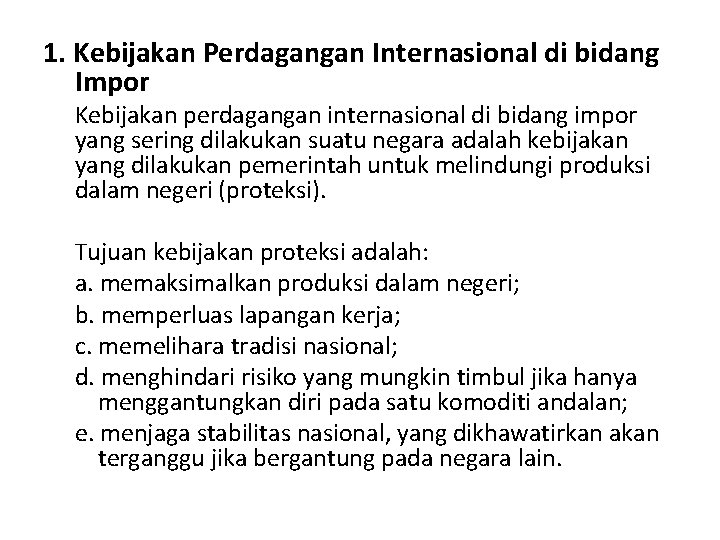 1. Kebijakan Perdagangan Internasional di bidang Impor

Kebijakan perdagangan internasional di bidang impor yang sering dilakukan suatu negara adalah kebijakan yang dilakukan pemerintah untuk melindungi produksi dalam negeri (proteksi).

Tujuan kebijakan proteksi adalah:
a. memaksimalkan produksi dalam negeri;
b. memperluas lapangan kerja;
c. memelihara tradisi nasional;
d. menghindari risiko yang mungkin timbul jika hanya menggantungkan diri pada satu komoditi andalan;
e. menjaga stabilitas nasional, yang dikhawatirkan akan terganggu jika bergantung pada negara lain.